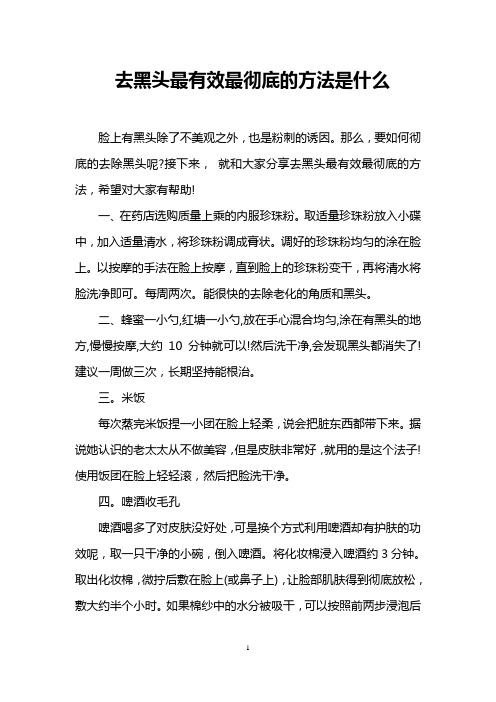 去黑头最有效最彻底的方法是什么

脸上有黑头除了不美观之外，也是粉刺的诱因。那么，要如何彻底的去除黑头呢?接下来， 就和大家分享去黑头最有效最彻底的方法，希望对大家有帮助!

一、在药店选购质量上乘的内服珍珠粉。取适量珍珠粉放入小碟中，加入适量清水，将珍珠粉调成膏状。调好的珍珠粉均匀的涂在脸上。以按摩的手法在脸上按摩，直到脸上的珍珠粉变干，再将清水将脸洗净即可。每周两次。能很快的去除老化的角质和黑头。

二、蜂蜜一小勺,红塘一小勺,放在手心混合均匀,涂在有黑头的地方,慢慢按摩,大约 10 分钟就可以!然后洗干净,会发现黑头都消失了!建议一周做三次，长期坚持能根治。

三。米饭

每次蒸完米饭捏一小团在脸上轻柔，说会把脏东西都带下来。据说她认识的老太太从不做美容，但是皮肤非常好，就用的是这个法子!使用饭团在脸上轻轻滚，然后把脸洗干净。

四。啤酒收毛孔

啤酒喝多了对皮肤没好处，可是换个方式利用啤酒却有护肤的功效呢，取一只干净的小碗，倒入啤酒。将化妆棉浸入啤酒约 3 分钟。取出化妆棉，微拧后敷在脸上(或鼻子上)，让脸部肌肤得到彻底放松，敷大约半个小时。如果棉纱中的水分被吸干，可以按照前两步浸泡后

1